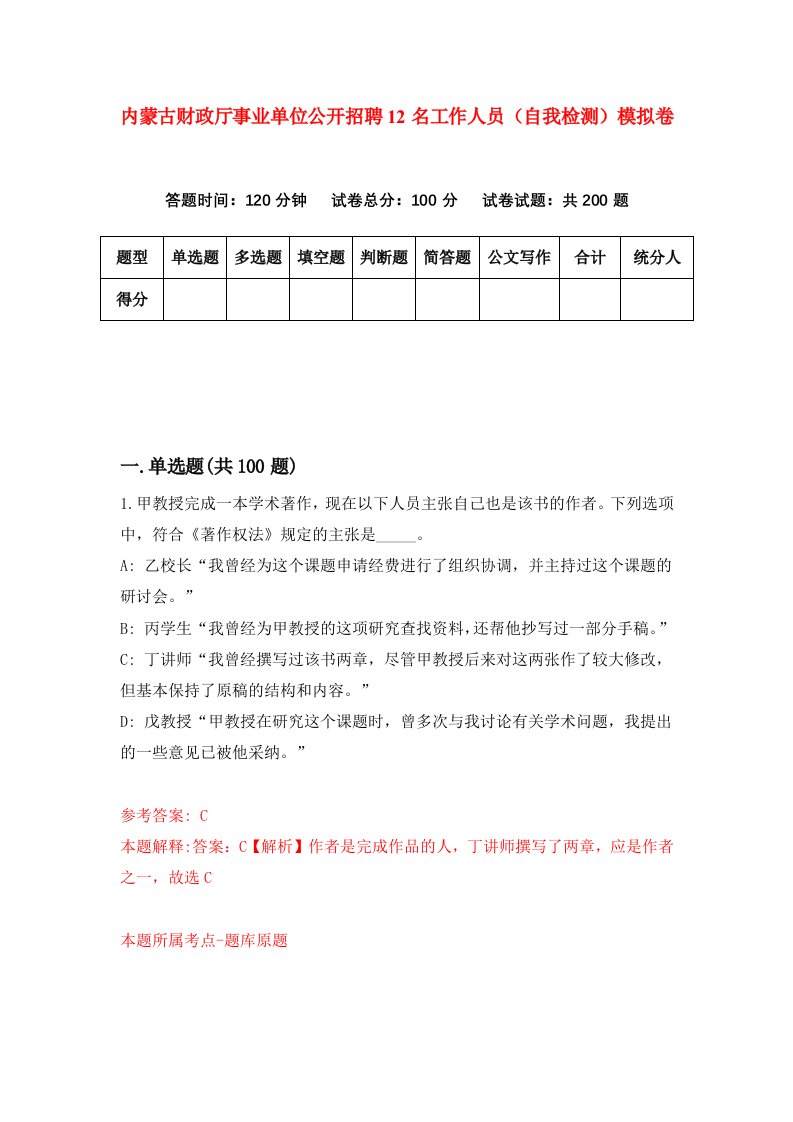 内蒙古财政厅事业单位公开招聘12名工作人员（自我检测）模拟卷

答题时间：120分钟　试卷总分：100分　试卷试题：共200题

| 题型 | 单选题 | 多选题 | 填空题 | 判断题 | 简答题 | 公文写作 | 合计 | 统分人 |
|---|---|---|---|---|---|---|---|---|
| 得分 | | | | | | | | |

一.单选题(共100题)

1.甲教授完成一本学术著作，现在以下人员主张自己也是该书的作者。下列选项中，符合《著作权法》规定的主张是_____。
A: 乙校长“我曾经为这个课题申请经费进行了组织协调，并主持过这个课题的研讨会。”
B: 丙学生“我曾经为甲教授的这项研究查找资料，还帮他抄写过一部分手稿。”
C: 丁讲师“我曾经撰写过该书两章，尽管甲教授后来对这两张作了较大修改，但基本保持了原稿的结构和内容。”
D: 戊教授“甲教授在研究这个课题时，曾多次与我讨论有关学术问题，我提出的一些意见已被他采纳。”

参考答案: C
本题解释:答案：C【解析】作者是完成作品的人，丁讲师撰写了两章，应是作者之一，故选C

本题所属考点-题库原题